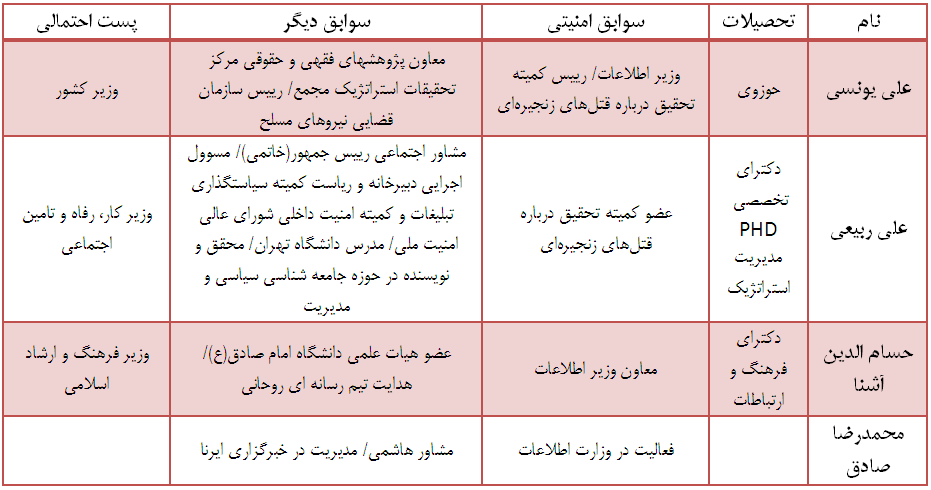 | نام | تحصیلات | سوابق امنیتی | سوابق دیگر | پست احتمالی |
|---|---|---|---|---|
| علی یونسی | حوزوی | وزیر اطلاعات/ رییس کمیته تحقیق درباره قتل‌های زنجیره‌ای | معاون پژوهشهای فقهی و حقوقی مرکز تحقیقات استراتژیک مجمع/ رییس سازمان قضایی نیروهای مسلح | وزیر کشور |
| علی ربیعی | دکترای تخصصی PHD مدیریت استراتژیک | عضو کمیته تحقیق درباره قتل‌های زنجیره‌ای | مشاور اجتماعی رییس جمهور(خاتمی)/ مسوول اجرایی دبیرخانه و ریاست کمیته سیاستگذاری تبلیغات و کمیته امنیت داخلی شورای عالی امنیت ملی/ مدرس دانشگاه تهران/ محقق و نویسنده در حوزه جامعه شناسی سیاسی و مدیریت | وزیر کار، رفاه و تامین اجتماعی |
| حسام الدین آشنا | دکترای فرهنگ و ارتباطات | معاون وزیر اطلاعات | عضو هیات علمی دانشگاه امام صادق(ع)/ هدایت تیم رسانه ای روحانی | وزیر فرهنگ و ارشاد اسلامی |
| محمدرضا صادق | | فعالیت در وزارت اطلاعات | مشاور هاشمی/ مدیریت در خبرگزاری ایرنا | |